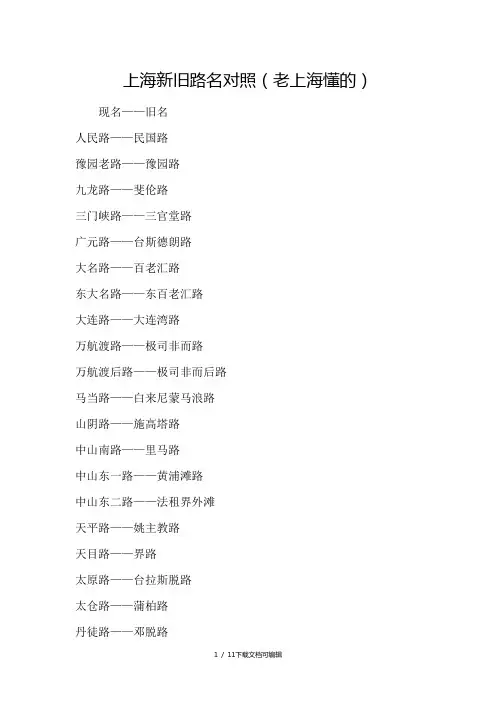 上海新旧路名对照（老上海懂的）

现名——旧名

人民路——民国路

豫园老路——豫园路

九龙路——斐伦路

三门峡路——三官堂路

广元路——台斯德朗路

大名路——百老汇路

东大名路——东百老汇路

大连路——大连湾路

万航渡路——极司非而路

万航渡后路——极司非而后路

马当路——白来尼蒙马浪路

山阴路——施高塔路

中山南路——里马路

中山东一路——黄浦滩路

中山东二路——法租界外滩

天平路——姚主教路

天目路——界路

太原路——台拉斯脱路

太仓路——蒲柏路

丹徒路——邓脱路

1 / 11下载文档可编辑